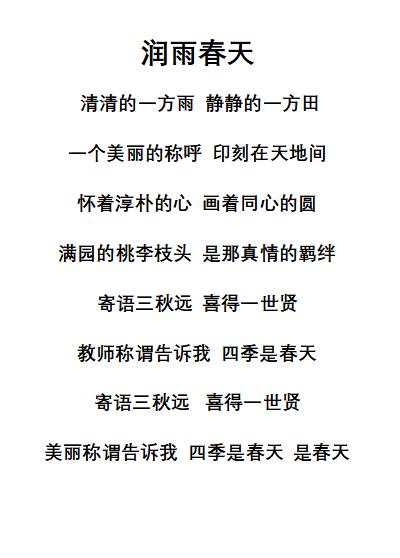 润雨春天

清清的一方雨 静静的一方田

一个美丽的称呼 印刻在天地间

怀着淳朴的心 画着同心的圆

满园的桃李枝头 是那真情的羁绊

寄语三秋远 喜得一世贤

教师称谓告诉我 四季是春天

寄语三秋远 喜得一世贤

美丽称谓告诉我 四季是春天 是春天